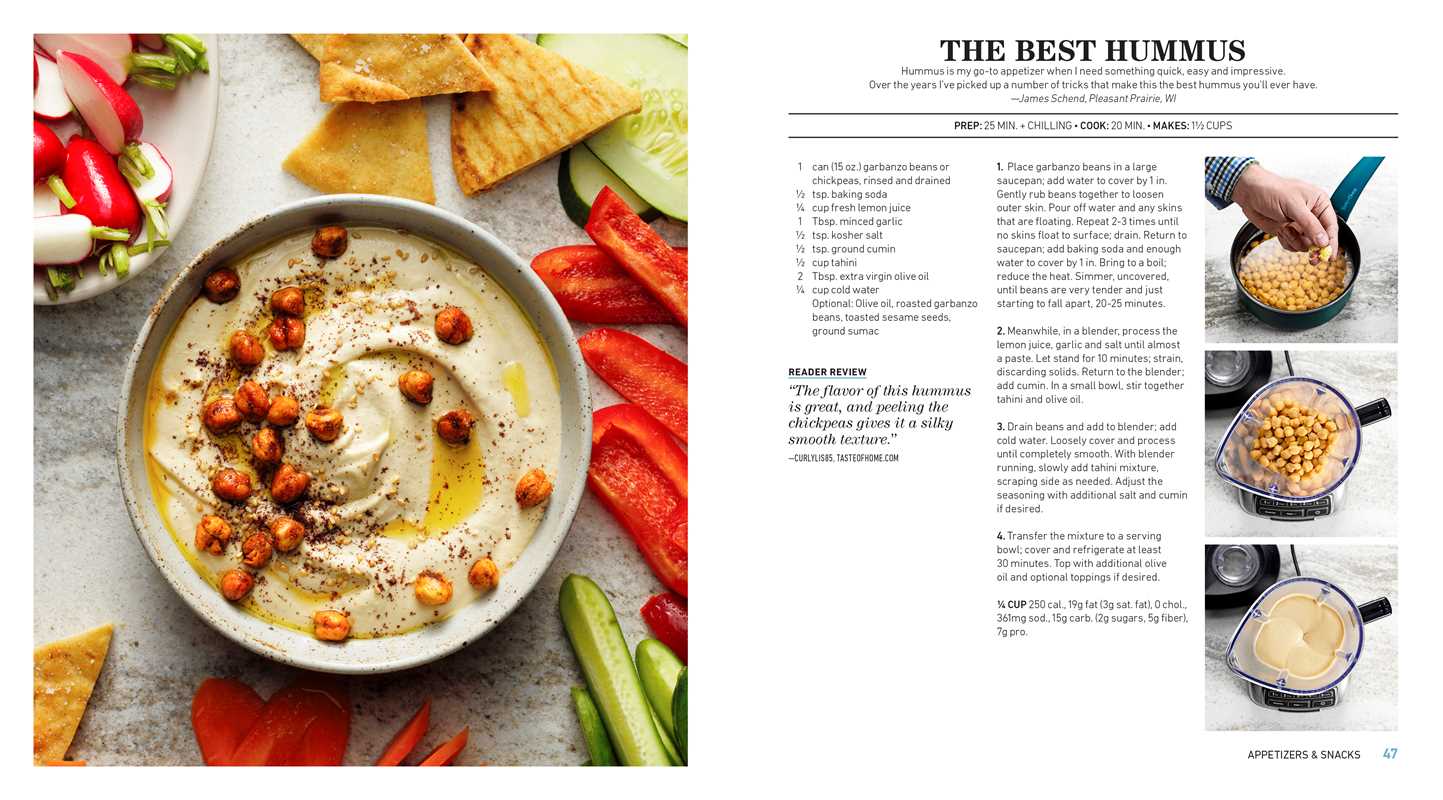 THE BEST HUMMUS

Hummus is my go-to appetizer when I need something quick, easy and impressive. Over the years I've picked up a number of tricks that make this the best hummus you'll ever have.
—James Schend, Pleasant Prairie, WI

PREP: 25 MIN. + CHILLING • COOK: 20 MIN. • MAKES: 1½ CUPS

1 can (15 oz.) garbanzo beans or chickpeas, rinsed and drained
½ tsp. baking soda
¼ cup fresh lemon juice
1 Tbsp. minced garlic
½ tsp. kosher salt
½ tsp. ground cumin
½ cup tahini
2 Tbsp. extra virgin olive oil
¼ cup cold water
Optional: Olive oil, roasted garbanzo beans, toasted sesame seeds, ground sumac

READER REVIEW
"The flavor of this hummus is great, and peeling the chickpeas gives it a silky smooth texture."
—CURLYLIS85, TASTEOFHOME.COM

1. Place garbanzo beans in a large saucepan; add water to cover by 1 in. Gently rub beans together to loosen outer skin. Pour off water and any skins that are floating. Repeat 2-3 times until no skins float to surface; drain. Return to saucepan; add baking soda and enough water to cover by 1 in. Bring to a boil; reduce the heat. Simmer, uncovered, until beans are very tender and just starting to fall apart, 20-25 minutes.

2. Meanwhile, in a blender, process the lemon juice, garlic and salt until almost a paste. Let stand for 10 minutes; strain, discarding solids. Return to the blender; add cumin. In a small bowl, stir together tahini and olive oil.

3. Drain beans and add to blender; add cold water. Loosely cover and process until completely smooth. With blender running, slowly add tahini mixture, scraping side as needed. Adjust the seasoning with additional salt and cumin if desired.

4. Transfer the mixture to a serving bowl; cover and refrigerate at least 30 minutes. Top with additional olive oil and optional toppings if desired.

¼ CUP 250 cal., 19g fat (3g sat. fat), 0 chol., 361mg sod., 15g carb. (2g sugars, 5g fiber), 7g pro.

APPETIZERS & SNACKS 47